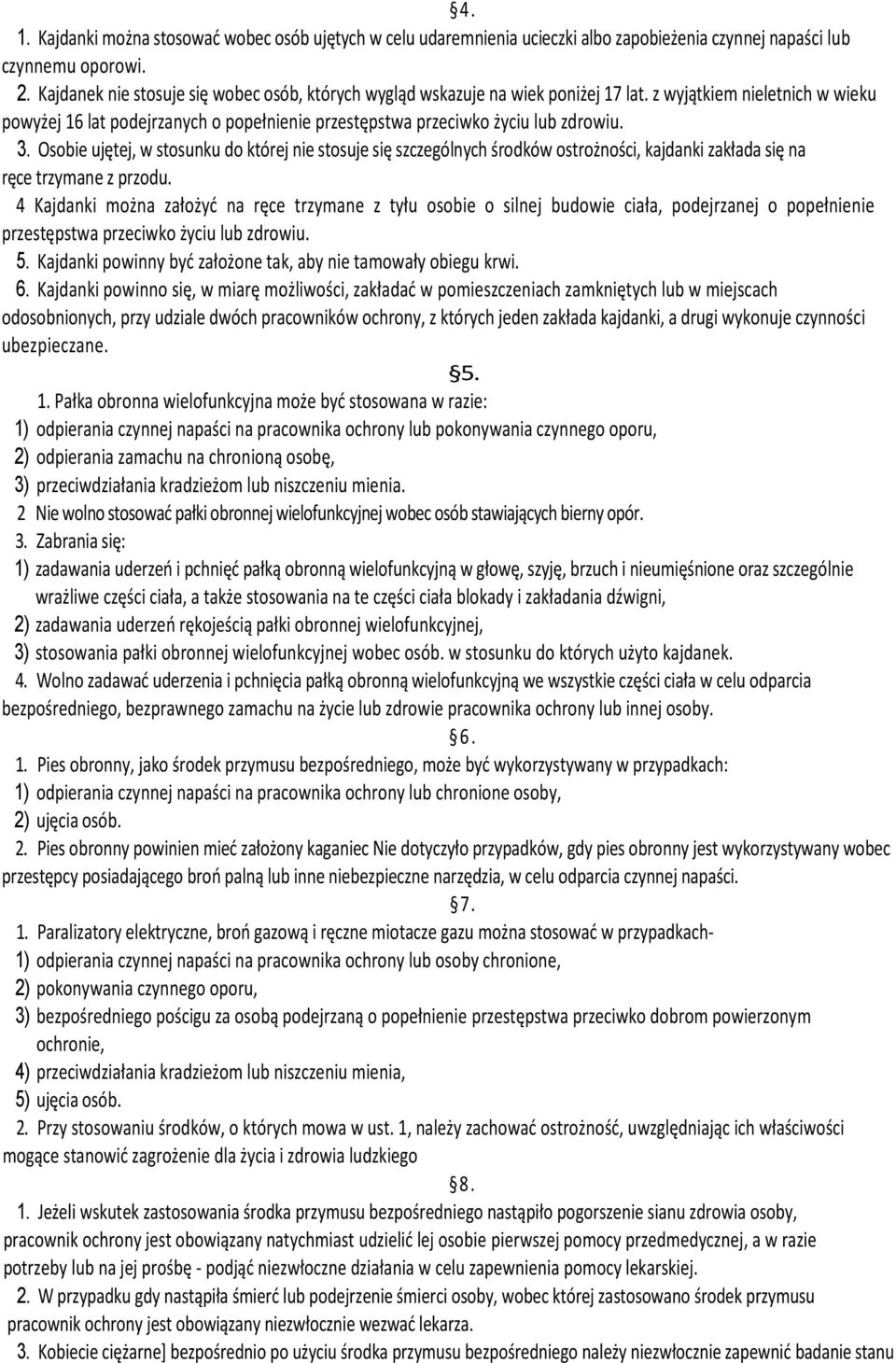 §4.

1. Kajdanki można stosować wobec osób ujętych w celu udaremnienia ucieczki albo zapobieżenia czynnej napaści lub czynnemu oporowi.

2. Kajdanek nie stosuje się wobec osób, których wygląd wskazuje na wiek poniżej 17 lat. z wyjątkiem nieletnich w wieku powyżej 16 lat podejrzanych o popełnienie przestępstwa przeciwko życiu lub zdrowiu.

3. Osobie ujętej, w stosunku do której nie stosuje się szczególnych środków ostrożności, kajdanki zakłada się na ręce trzymane z przodu.

4 Kajdanki można założyć na ręce trzymane z tyłu osobie o silnej budowie ciała, podejrzanej o popełnienie przestępstwa przeciwko życiu lub zdrowiu.

5. Kajdanki powinny być założone tak, aby nie tamowały obiegu krwi.

6. Kajdanki powinno się, w miarę możliwości, zakładać w pomieszczeniach zamkniętych lub w miejscach odosobnionych, przy udziale dwóch pracowników ochrony, z których jeden zakłada kajdanki, a drugi wykonuje czynności ubezpieczane.

§5.

1. Pałka obronna wielofunkcyjna może być stosowana w razie:
1) odpierania czynnej napaści na pracownika ochrony lub pokonywania czynnego oporu,
2) odpierania zamachu na chronioną osobę,
3) przeciwdziałania kradzieżom lub niszczeniu mienia.
2 Nie wolno stosować pałki obronnej wielofunkcyjnej wobec osób stawiających bierny opór.
3. Zabrania się:
1) zadawania uderzeń i pchnięć pałką obronną wielofunkcyjną w głowę, szyję, brzuch i nieumięśnione oraz szczególnie wrażliwe części ciała, a także stosowania na te części ciała blokady i zakładania dźwigni,
2) zadawania uderzeń rękojeścią pałki obronnej wielofunkcyjnej,
3) stosowania pałki obronnej wielofunkcyjnej wobec osób. w stosunku do których użyto kajdanek.
4. Wolno zadawać uderzenia i pchnięcia pałką obronną wielofunkcyjną we wszystkie części ciała w celu odparcia bezpośredniego, bezprawnego zamachu na życie lub zdrowie pracownika ochrony lub innej osoby.

§6.

1. Pies obronny, jako środek przymusu bezpośredniego, może być wykorzystywany w przypadkach:
1) odpierania czynnej napaści na pracownika ochrony lub chronione osoby,
2) ujęcia osób.
2. Pies obronny powinien mieć założony kaganiec Nie dotyczyło przypadków, gdy pies obronny jest wykorzystywany wobec przestępcy posiadającego broń palną lub inne niebezpieczne narzędzia, w celu odparcia czynnej napaści.

§7.

1. Paralizatory elektryczne, broń gazową i ręczne miotacze gazu można stosować w przypadkach-
1) odpierania czynnej napaści na pracownika ochrony lub osoby chronione,
2) pokonywania czynnego oporu,
3) bezpośredniego pościgu za osobą podejrzaną o popełnienie przestępstwa przeciwko dobrom powierzonym ochronie,
4) przeciwdziałania kradzieżom lub niszczeniu mienia,
5) ujęcia osób.
2. Przy stosowaniu środków, o których mowa w ust. 1, należy zachować ostrożność, uwzględniając ich właściwości mogące stanowić zagrożenie dla życia i zdrowia ludzkiego

§8.

1. Jeżeli wskutek zastosowania środka przymusu bezpośredniego nastąpiło pogorszenie sianu zdrowia osoby, pracownik ochrony jest obowiązany natychmiast udzielić lej osobie pierwszej pomocy przedmedycznej, a w razie potrzeby lub na jej prośbę - podjąć niezwłoczne działania w celu zapewnienia pomocy lekarskiej.
2. W przypadku gdy nastąpiła śmierć lub podejrzenie śmierci osoby, wobec której zastosowano środek przymusu pracownik ochrony jest obowiązany niezwłocznie wezwać lekarza.
3. Kobiecie ciężarne] bezpośrednio po użyciu środka przymusu bezpośredniego należy niezwłocznie zapewnić badanie stanu